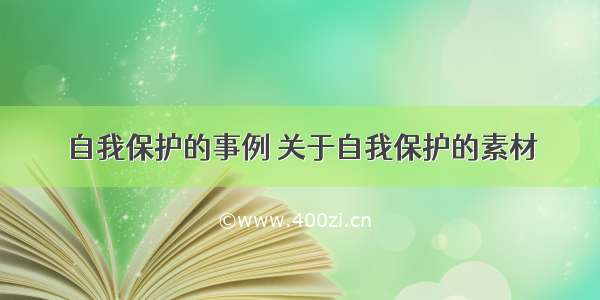 自我保护的事例 关于自我保护的素材

©www.400zi.cn